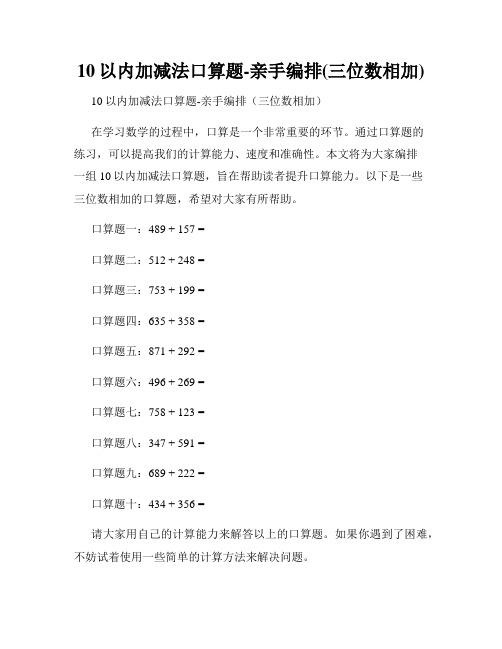 10 以内加减法口算题-亲手编排(三位数相加)

10 以内加减法口算题-亲手编排（三位数相加）

在学习数学的过程中，口算是一个非常重要的环节。通过口算题的练习，可以提高我们的计算能力、速度和准确性。本文将为大家编排一组 10 以内加减法口算题，旨在帮助读者提升口算能力。以下是一些三位数相加的口算题，希望对大家有所帮助。

口算题一：$489 + 157 =$

口算题二：$512 + 248 =$

口算题三：$753 + 199 =$

口算题四：$635 + 358 =$

口算题五：$871 + 292 =$

口算题六：$496 + 269 =$

口算题七：$758 + 123 =$

口算题八：$347 + 591 =$

口算题九：$689 + 222 =$

口算题十：$434 + 356 =$

请大家用自己的计算能力来解答以上的口算题。如果你遇到了困难，不妨试着使用一些简单的计算方法来解决问题。